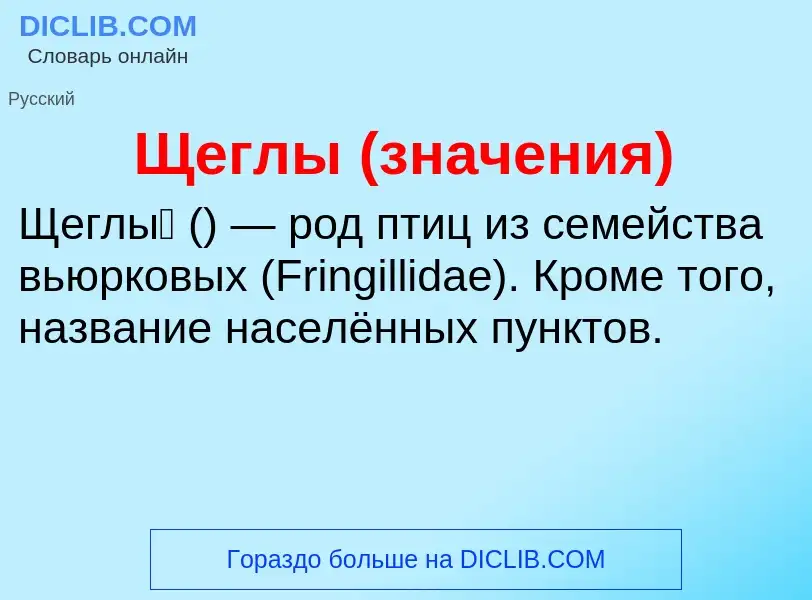 DICLIB.COM
Словарь онлайн

Русский

Щеглы (значения)

Щеглы́ () — род птиц из семейства вьюрковых (Fringillidae). Кроме того, название населённых пунктов.

Гораздо больше на DICLIB.COM